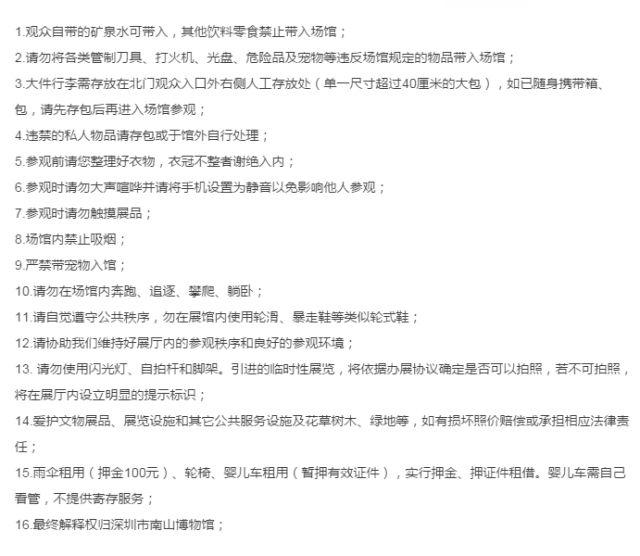 1.观众自带的矿泉水可带入，其他饮料零食禁止带入场馆；

2.请勿将各类管制刀具、打火机、光盘、危险品及宠物等违反场馆规定的物品带入场馆；

3.大件行李需存放在北门观众入口外右侧人工存放处（单一尺寸超过40厘米的大包），如已随身携带箱、包，请先存包后再进入场馆参观；

4.违禁的私人物品请存包或于馆外自行处理；

5.参观前请您整理好衣物，衣冠不整者谢绝入内；

6.参观时请勿大声喧哗并请将手机设置为静音以免影响他人参观；

7.参观时请勿触摸展品；

8.场馆内禁止吸烟；

9.严禁带宠物入馆；

10.请勿在场馆内奔跑、追逐、攀爬、躺卧；

11.请自觉遵守公共秩序，勿在展馆内使用轮滑、暴走鞋等类似轮式鞋；

12.请协助我们维持好展厅内的参观秩序和良好的参观环境；

13. 请勿使用闪光灯、自拍杆和脚架。引进的临时性展览，将依据办展协议确定是否可以拍照，若不可拍照，将在展厅内设立明显的提示标识；

14.爱护文物展品、展览设施和其它公共服务设施及花草树木、绿地等，如有损坏照价赔偿或承担相应法律责任；

15.雨伞租用（押金100元）、轮椅、婴儿车租用（暂押有效证件），实行押金、押证件租借。婴儿车需自己看管，不提供寄存服务；

16.最终解释权归深圳市南山博物馆；